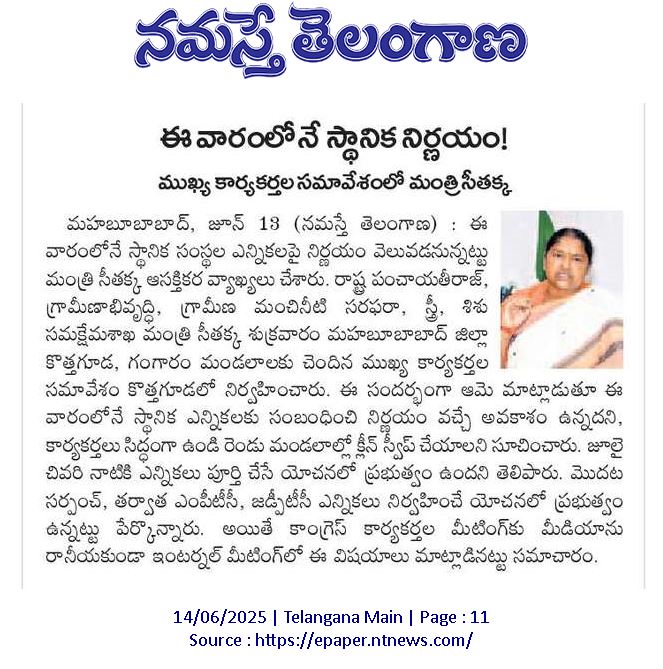 నమస్తే తెలంగాణ

ఈ వారంలోనే స్థానిక నిర్ణయం!

ముఖ్య కార్యకర్తల సమావేశంలో మంత్రి సీతక్క

మహబూబాబాద్, జూన్ 13 (నమస్తే తెలంగాణ) : ఈ వారంలోనే స్థానిక సంస్థల ఎన్నికలపై నిర్ణయం వెలువడనున్నట్టు మంత్రి సీతక్క ఆసక్తికర వ్యాఖ్యలు చేశారు. రాష్ట్ర పంచాయతీరాజ్, గ్రామీణాభివృద్ధి, గ్రామీణ మంచినీటి సరఫరా, స్త్రీ, శిశు సమక్షేమశాఖ మంత్రి సీతక్క శుక్రవారం మహబూబాబాద్ జిల్లా కొత్తగూడ, గంగారం మండలాలకు చెందిన ముఖ్య కార్యకర్తల సమావేశం కొత్తగూడలో నిర్వహించారు. ఈ సందర్భంగా ఆమె మాట్లాడుతూ ఈ వారంలోనే స్థానిక ఎన్నికలకు సంబంధించి నిర్ణయం వచ్చే అవకాశం ఉన్నదని, కార్యకర్తలు సిద్ధంగా ఉండి రెండు మండలాల్లో క్లీన్ స్వీప్ చేయాలని సూచించారు. జూలై చివరి నాటికి ఎన్నికలు పూర్తి చేసే యోచనలో ప్రభుత్వం ఉందని తెలిపారు. మొదట సర్పంచ్, తర్వాత ఎంపీటీసీ, జడ్పీటీసీ ఎన్నికలు నిర్వహించే యోచనలో ప్రభుత్వం ఉన్నట్టు పేర్కొన్నారు. అయితే కాంగ్రెస్ కార్యకర్తల మీటింగ్‌కు మీడియాను రానీయకుండా ఇంటర్నల్ మీటింగ్‌లో ఈ విషయాలు మాట్లాడినట్టు సమాచారం.

14/06/2025 | Telangana Main | Page : 11
Source : https://epaper.ntnews.com/